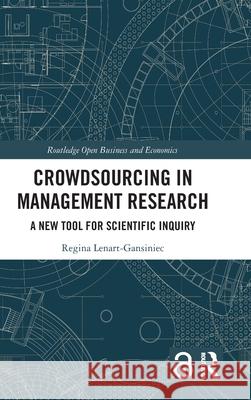 Routledge Open Business and Economics

CROWDSOURCING IN MANAGEMENT RESEARCH

A NEW TOOL FOR SCIENTIFIC INQUIRY

Regina Lenart-Gansiniec

Kraina Książek